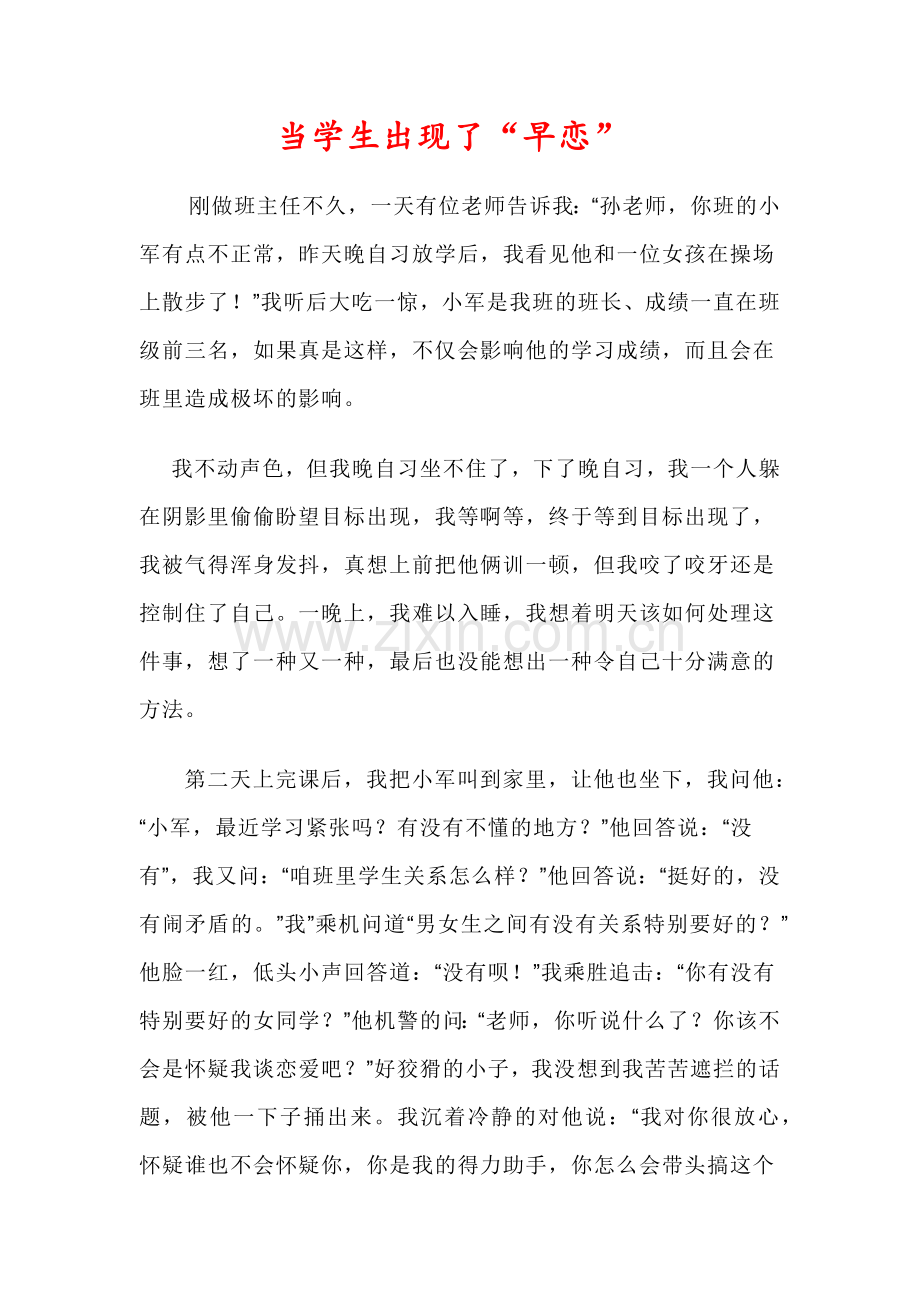 当学生出现了“早恋”

刚做班主任不久，一天有位老师告诉我：“孙老师，你班的小军有点不正常，昨天晚自习放学后，我看见他和一位女孩在操场上散步了！”我听后大吃一惊，小军是我班的班长、成绩一直在班级前三名，如果真是这样，不仅会影响他的学习成绩，而且会在班里造成极坏的影响。

我不动声色，但我晚自习坐不住了，下了晚自习，我一个人躲在阴影里偷偷盼望目标出现，我等啊等，终于等到目标出现了，我被气得浑身发抖，真想上前把他俩训一顿，但我咬了咬牙还是控制住了自己。一晚上，我难以入睡，我想着明天该如何处理这件事，想了一种又一种，最后也没能想出一种令自己十分满意的方法。

第二天上完课后，我把小军叫到家里，让他也坐下，我问他：“小军，最近学习紧张吗？有没有不懂的地方？”他回答说：“没有”，我又问：“咱班里学生关系怎么样？”他回答说：“挺好的，没有闹矛盾的。”我”乘机问道“男女生之间有没有关系特别要好的？”他脸一红，低头小声回答道：“没有呗！”我乘胜追击：“你有没有特别要好的女同学？”他机警的问：“老师，你听说什么了？你该不会是怀疑我谈恋爱吧？”好狡猾的小子，我没想到我苦苦遮拦的话题，被他一下子捅出来。我沉着冷静的对他说：“我对你很放心，怀疑谁也不会怀疑你，你是我的得力助手，你怎么会带头搞这个

www.zixin.com.cn